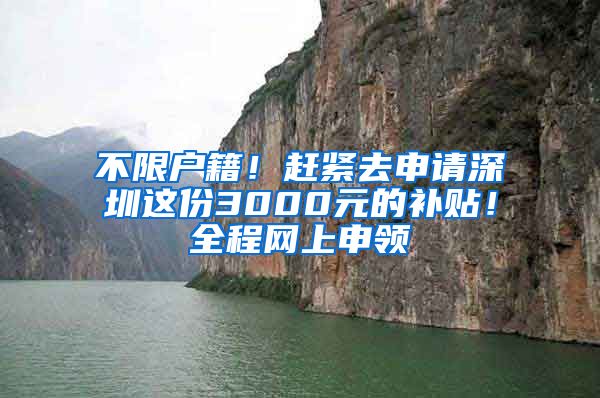 不限户籍！赶紧去申请深圳这份3000元的补贴！全程网上申领